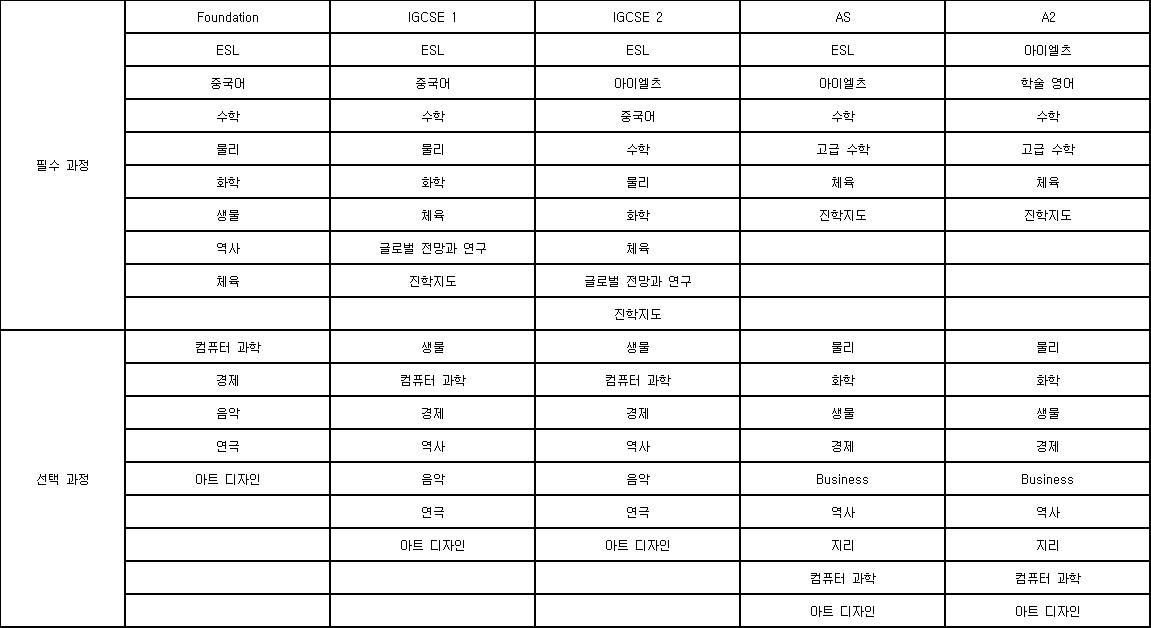 | | Foundation | IGCSE 1 | IGCSE 2 | AS | A2 |
|---|---|---|---|---|---|
| 필수 과정 | ESL | ESL | ESL | ESL | 아이엘츠 |
| | 중국어 | 중국어 | 아이엘츠 | 아이엘츠 | 학술 영어 |
| | 수학 | 수학 | 중국어 | 수학 | 수학 |
| | 물리 | 물리 | 수학 | 고급 수학 | 고급 수학 |
| | 화학 | 화학 | 물리 | 체육 | 체육 |
| | 생물 | 체육 | 화학 | 진학지도 | 진학지도 |
| | 역사 | 글로벌 전망과 연구 | 체육 | | |
| | 체육 | 진학지도 | 글로벌 전망과 연구 | | |
| | | | 진학지도 | | |
| 선택 과정 | 컴퓨터 과학 | 생물 | 생물 | 물리 | 물리 |
| | 경제 | 컴퓨터 과학 | 컴퓨터 과학 | 화학 | 화학 |
| | 음악 | 경제 | 경제 | 생물 | 생물 |
| | 연극 | 역사 | 역사 | 경제 | 경제 |
| | 아트 디자인 | 음악 | 음악 | Business | Business |
| | | 연극 | 연극 | 역사 | 역사 |
| | | 아트 디자인 | 아트 디자인 | 지리 | 지리 |
| | | | | 컴퓨터 과학 | 컴퓨터 과학 |
| | | | | 아트 디자인 | 아트 디자인 |